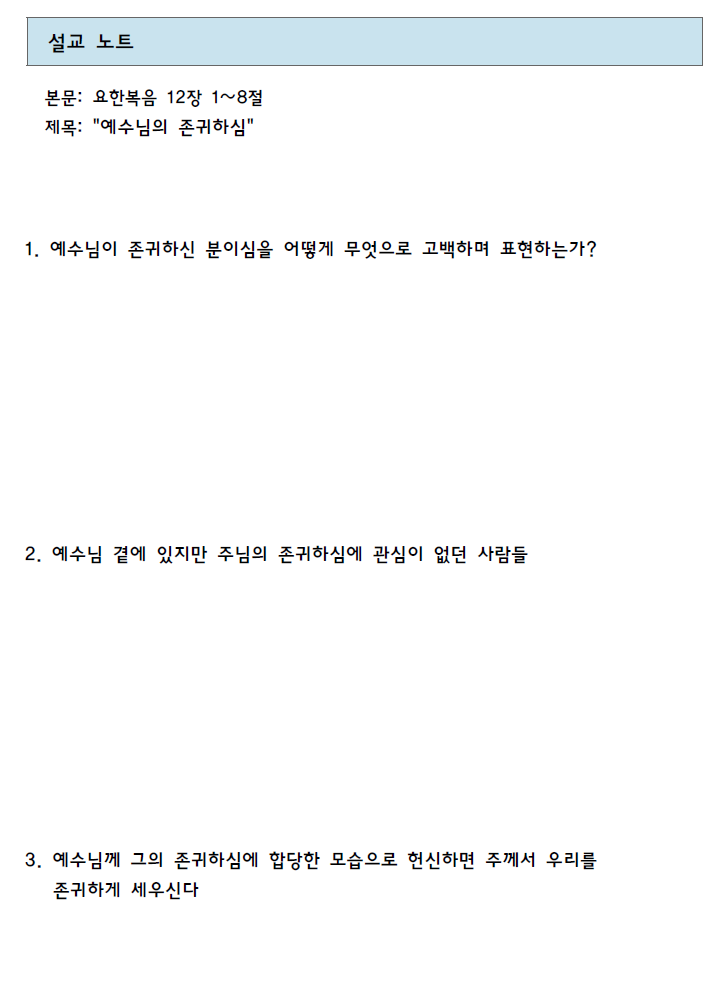 설교 노트

본문: 요한복음 12장 1~8절
제목: "예수님의 존귀하심"

1. 예수님이 존귀하신 분이심을 어떻게 무엇으로 고백하며 표현하는가?

2. 예수님 곁에 있지만 주님의 존귀하심에 관심이 없던 사람들

3. 예수님께 그의 존귀하심에 합당한 모습으로 헌신하면 주께서 우리를 존귀하게 세우신다